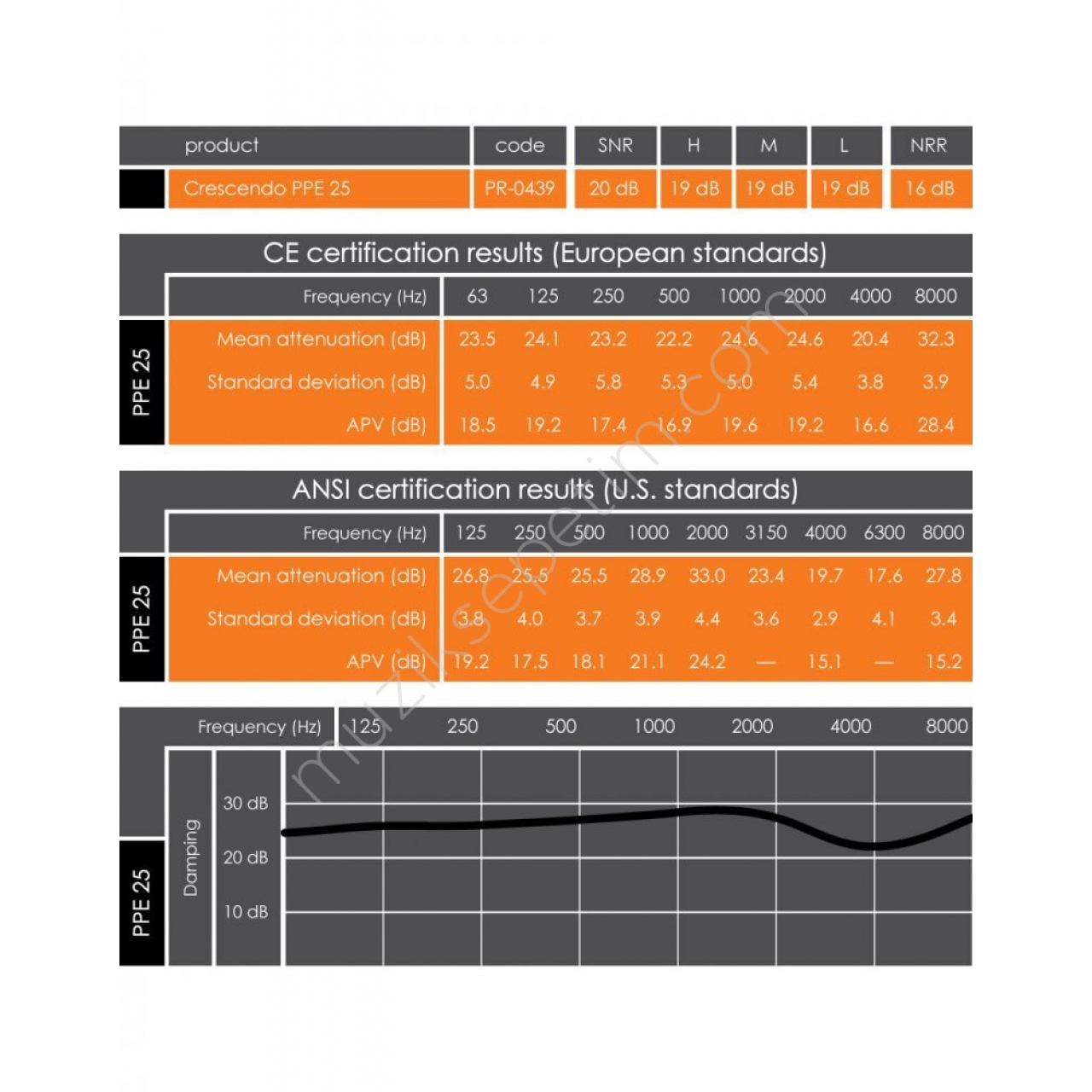 | product | code | SNR | H | M | L | NRR |
|---|---|---|---|---|---|---|
| Crescendo PPE 25 | PR-0439 | 20 dB | 19 dB | 19 dB | 19 dB | 16 dB |

CE certification results (European standards)

PPE 25

| Frequency (Hz) | 63 | 125 | 250 | 500 | 1000 | 2000 | 4000 | 8000 |
|---|---|---|---|---|---|---|---|---|
| Mean attenuation (dB) | 23.5 | 24.1 | 23.2 | 22.2 | 24.6 | 24.6 | 20.4 | 32.3 |
| Standard deviation (dB) | 5.0 | 4.9 | 5.8 | 5.3 | 5.0 | 5.4 | 3.8 | 3.9 |
| APV (dB) | 18.5 | 19.2 | 17.4 | 16.9 | 19.6 | 19.2 | 16.6 | 28.4 |

ANSI certification results (U.S. standards)

PPE 25

| Frequency (Hz) | 125 | 250 | 500 | 1000 | 2000 | 3150 | 4000 | 6300 | 8000 |
|---|---|---|---|---|---|---|---|---|---|
| Mean attenuation (dB) | 26.8 | 25.5 | 25.5 | 28.9 | 33.0 | 23.4 | 19.7 | 17.6 | 27.8 |
| Standard deviation (dB) | 3.8 | 4.0 | 3.7 | 3.9 | 4.4 | 3.6 | 2.9 | 4.1 | 3.4 |
| APV (dB) | 19.2 | 17.5 | 18.1 | 21.1 | 24.2 | — | 15.1 | — | 15.2 |

Frequency (Hz) 125 250 500 1000 2000 4000 8000

PPE 25

Damping

30 dB
20 dB
10 dB

muziksepetim.com